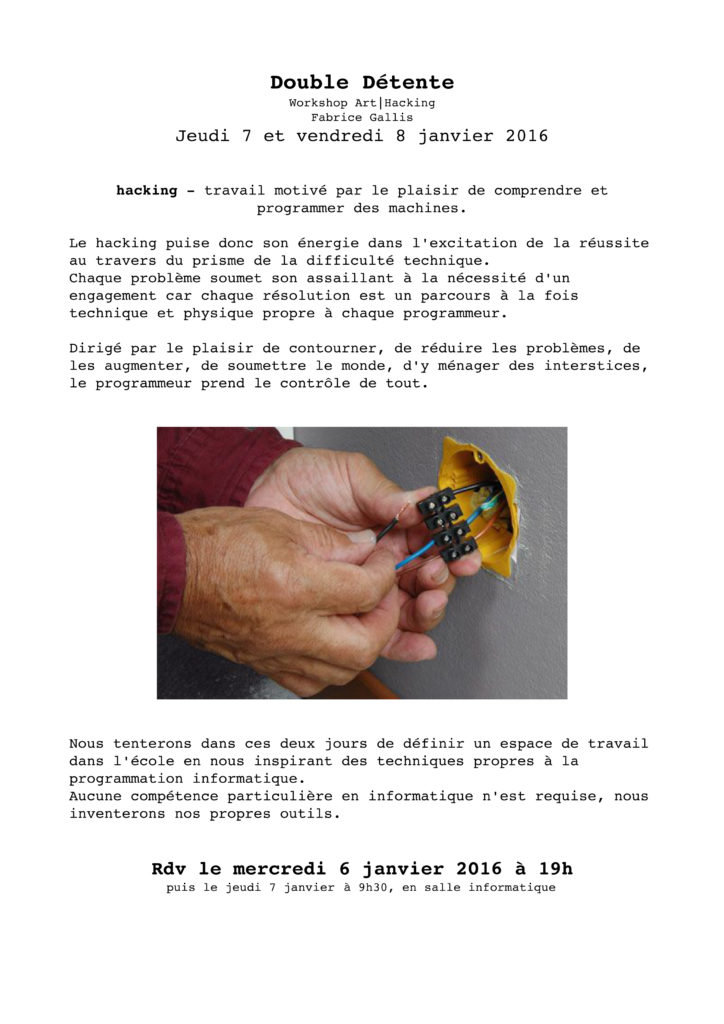 Double Détente
Workshop Art|Hacking
Fabrice Gallis
Jeudi 7 et vendredi 8 janvier 2016

hacking - travail motivé par le plaisir de comprendre et programmer des machines.

Le hacking puise donc son énergie dans l'excitation de la réussite au travers du prisme de la difficulté technique.
Chaque problème soumet son assaillant à la nécessité d'un engagement car chaque résolution est un parcours à la fois technique et physique propre à chaque programmeur.

Dirigé par le plaisir de contourner, de réduire les problèmes, de les augmenter, de soumettre le monde, d'y ménager des interstices, le programmeur prend le contrôle de tout.

Nous tenterons dans ces deux jours de définir un espace de travail dans l'école en nous inspirant des techniques propres à la programmation informatique.
Aucune compétence particulière en informatique n'est requise, nous inventerons nos propres outils.

Rdv le mercredi 6 janvier 2016 à 19h
puis le jeudi 7 janvier à 9h30, en salle informatique